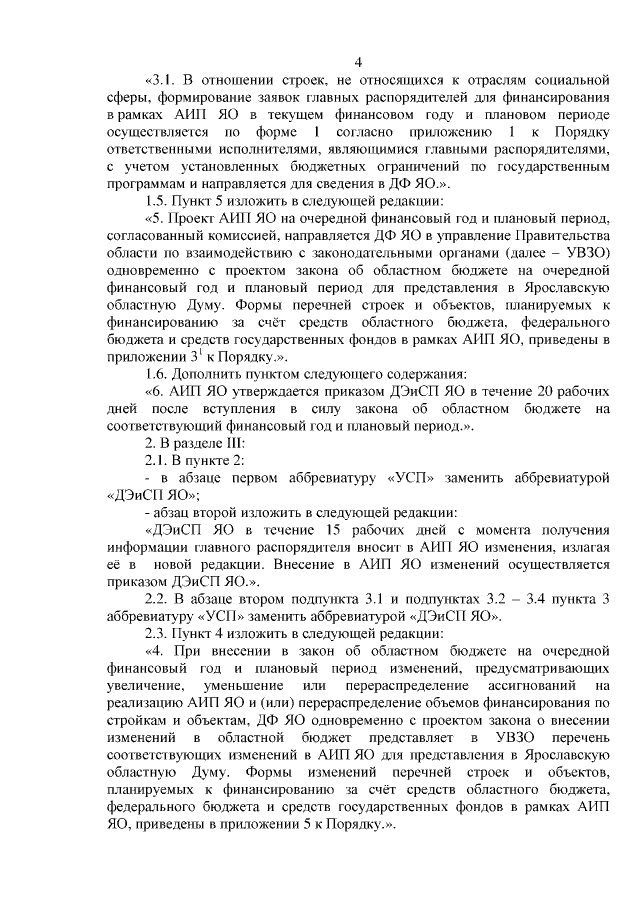 4

«3.1. В отношении строек, не относящихся к отраслям социальной сферы, формирование заявок главных распорядителей для финансирования в рамках АИП ЯО в текущем финансовом году и плановом периоде осуществляется по форме 1 согласно приложению 1 к Порядку ответственными исполнителями, являющимися главными распорядителями, с учетом установленных бюджетных ограничений по государственным программам и направляется для сведения в ДФ ЯО.».

1.5. Пункт 5 изложить в следующей редакции:

«5. Проект АИП ЯО на очередной финансовый год и плановый период, согласованный комиссией, направляется ДФ ЯО в управление Правительства области по взаимодействию с законодательными органами (далее – УВЗО) одновременно с проектом закона об областном бюджете на очередной финансовый год и плановый период для представления в Ярославскую областную Думу. Формы перечней строек и объектов, планируемых к финансированию за счёт средств областного бюджета, федерального бюджета и средств государственных фондов в рамках АИП ЯО, приведены в приложении $3^1$ к Порядку.».

1.6. Дополнить пунктом следующего содержания:

«6. АИП ЯО утверждается приказом ДЭиСП ЯО в течение 20 рабочих дней после вступления в силу закона об областном бюджете на соответствующий финансовый год и плановый период.».

2. В разделе III:

2.1. В пункте 2:

- в абзаце первом аббревиатуру «УСП» заменить аббревиатурой «ДЭиСП ЯО»;

- абзац второй изложить в следующей редакции:

«ДЭиСП ЯО в течение 15 рабочих дней с момента получения информации главного распорядителя вносит в АИП ЯО изменения, излагая её в новой редакции. Внесение в АИП ЯО изменений осуществляется приказом ДЭиСП ЯО.».

2.2. В абзаце втором подпункта 3.1 и подпунктах 3.2 – 3.4 пункта 3 аббревиатуру «УСП» заменить аббревиатурой «ДЭиСП ЯО».

2.3. Пункт 4 изложить в следующей редакции:

«4. При внесении в закон об областном бюджете на очередной финансовый год и плановый период изменений, предусматривающих увеличение, уменьшение или перераспределение ассигнований на реализацию АИП ЯО и (или) перераспределение объемов финансирования по стройкам и объектам, ДФ ЯО одновременно с проектом закона о внесении изменений в областной бюджет представляет в УВЗО перечень соответствующих изменений в АИП ЯО для представления в Ярославскую областную Думу. Формы изменений перечней строек и объектов, планируемых к финансированию за счёт средств областного бюджета, федерального бюджета и средств государственных фондов в рамках АИП ЯО, приведены в приложении 5 к Порядку.».